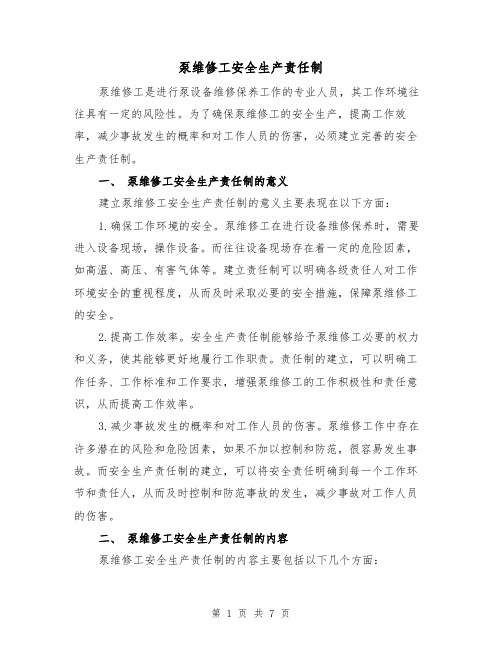 泵维修工安全生产责任制

泵维修工是进行泵设备维修保养工作的专业人员，其工作环境往往具有一定的风险性。为了确保泵维修工的安全生产，提高工作效率，减少事故发生的概率和对工作人员的伤害，必须建立完善的安全生产责任制。

一、 泵维修工安全生产责任制的意义

建立泵维修工安全生产责任制的意义主要表现在以下方面：

1.确保工作环境的安全。泵维修工在进行设备维修保养时，需要进入设备现场，操作设备。而往往设备现场存在着一定的危险因素，如高温、高压、有害气体等。建立责任制可以明确各级责任人对工作环境安全的重视程度，从而及时采取必要的安全措施，保障泵维修工的安全。

2.提高工作效率。安全生产责任制能够给予泵维修工必要的权力和义务，使其能够更好地履行工作职责。责任制的建立，可以明确工作任务、工作标准和工作要求，增强泵维修工的工作积极性和责任意识，从而提高工作效率。

3.减少事故发生的概率和对工作人员的伤害。泵维修工作中存在许多潜在的风险和危险因素，如果不加以控制和防范，很容易发生事故。而安全生产责任制的建立，可以将安全责任明确到每一个工作环节和责任人，从而及时控制和防范事故的发生，减少事故对工作人员的伤害。

二、 泵维修工安全生产责任制的内容

泵维修工安全生产责任制的内容主要包括以下几个方面：

第 1 页 共 7 页